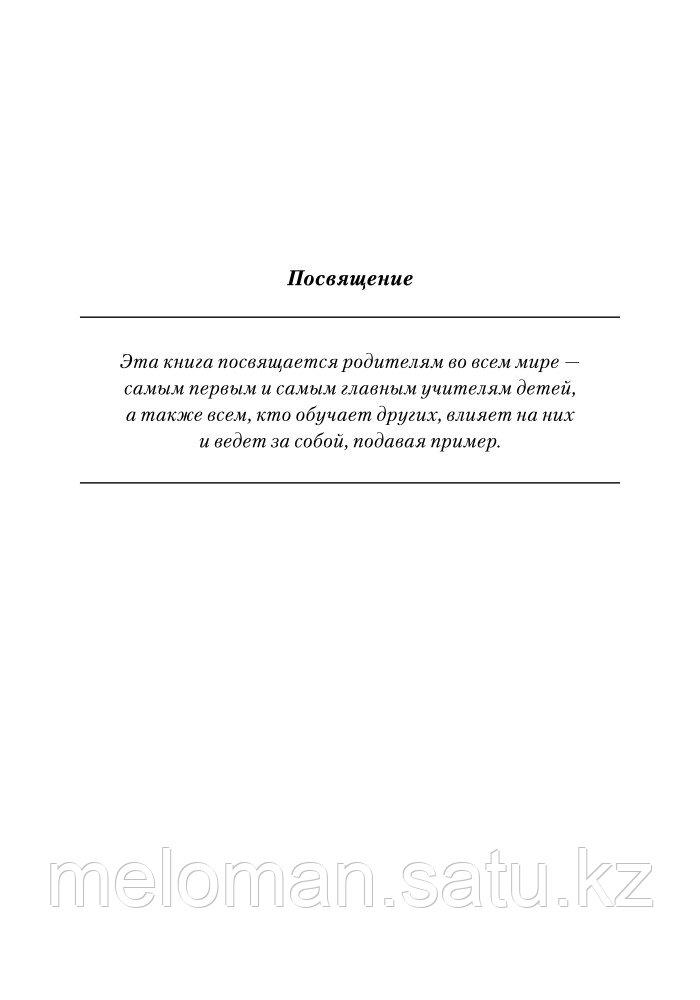 Посвящение

Эта книга посвящается родителям во всем мире — самым первым и самым главным учителям детей, а также всем, кто обучает других, влияет на них и ведет за собой, подавая пример.

meloman.satu.kz